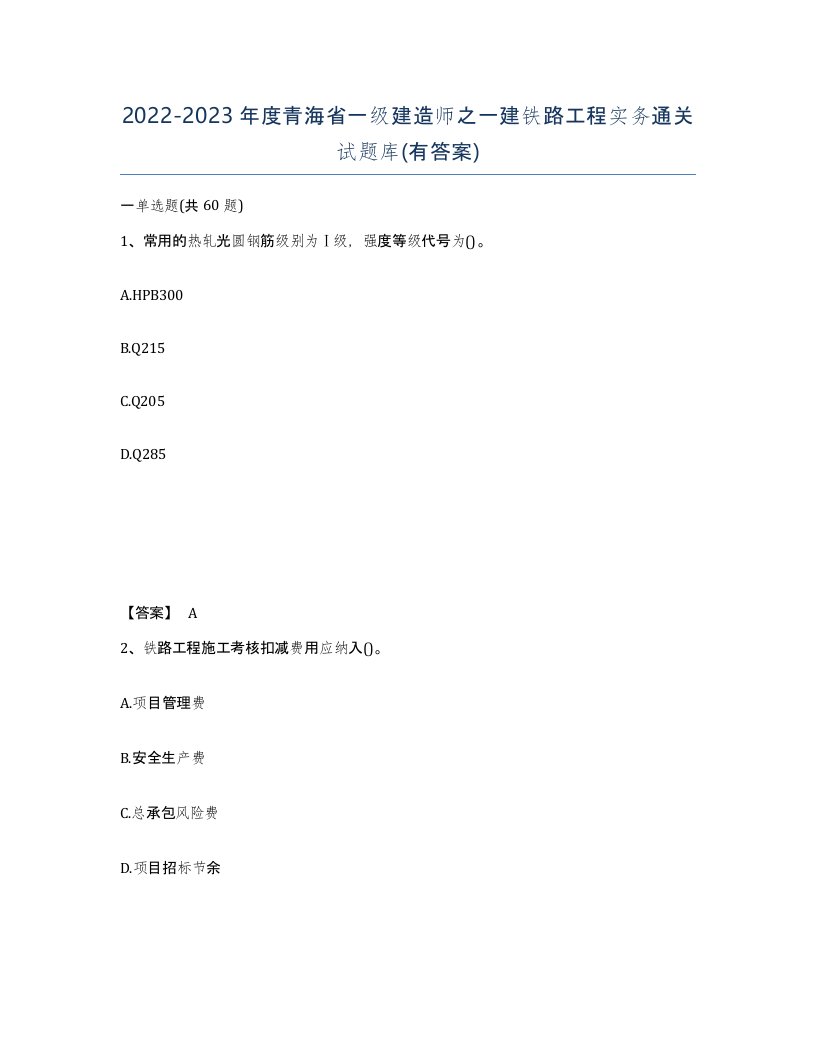 2022-2023年度青海省一级建造师之一建铁路工程实务通关试题库(有答案)

一单选题(共60题)

1、常用的热轧光圆钢筋级别为Ⅰ级，强度等级代号为()。

A.HPB300

B.Q215

C.Q205

D.Q285

【答案】 A

2、铁路工程施工考核扣减费用应纳入()。

A.项目管理费

B.安全生产费

C.总承包风险费

D.项目招标节余